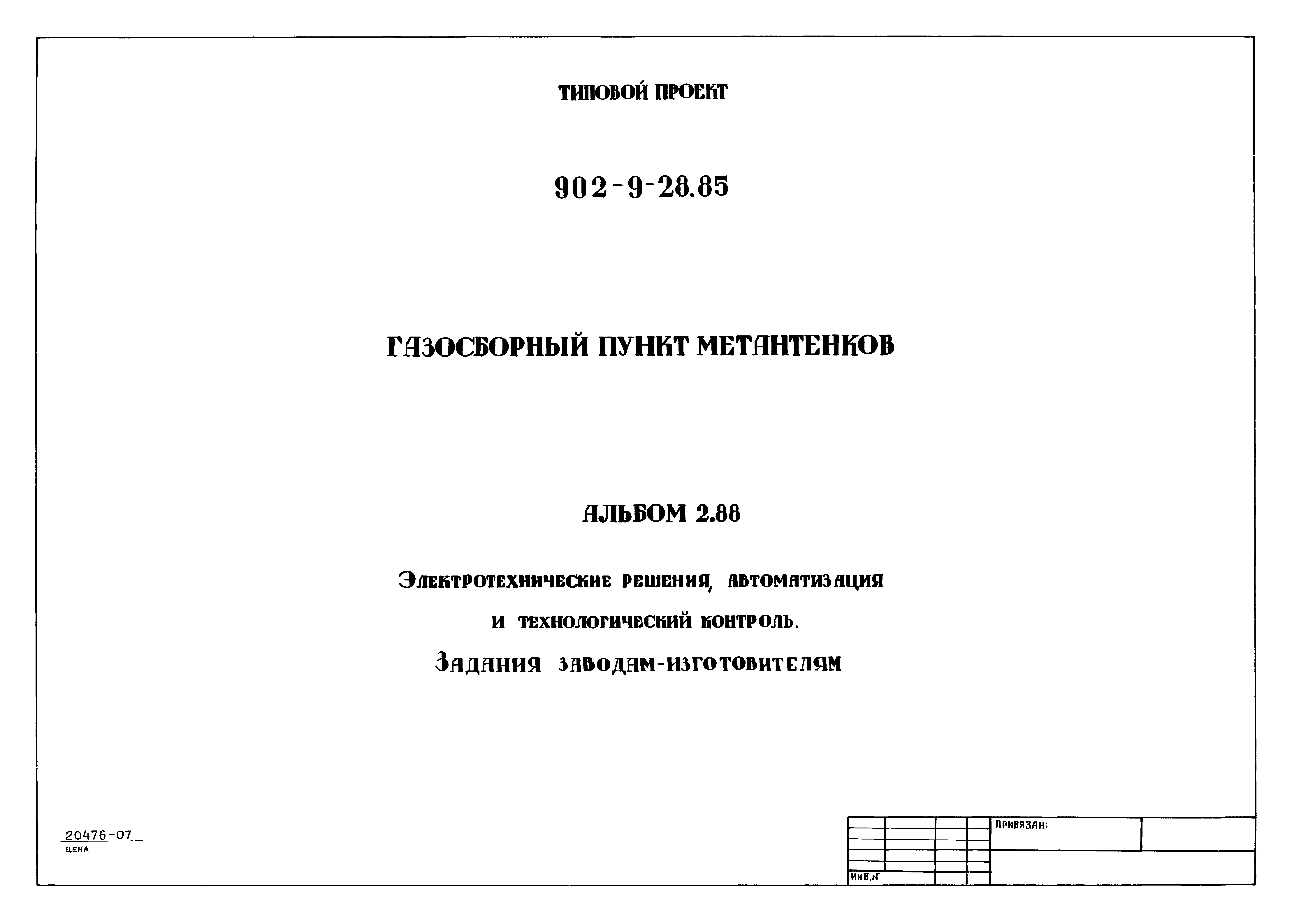 ТИПОВОЙ ПРОЕКТ

902-9-28.85

ГАЗОСБОРНЫЙ ПУНКТ МЕТАНТЕНКОВ

АЛЬБОМ 2.88

Электротехнические решения, автоматизация
и технологический контроль.
Задания заводам-изготовителям

20476-07
ЦЕНА

ПРИВЯЗАН:

Инв.№